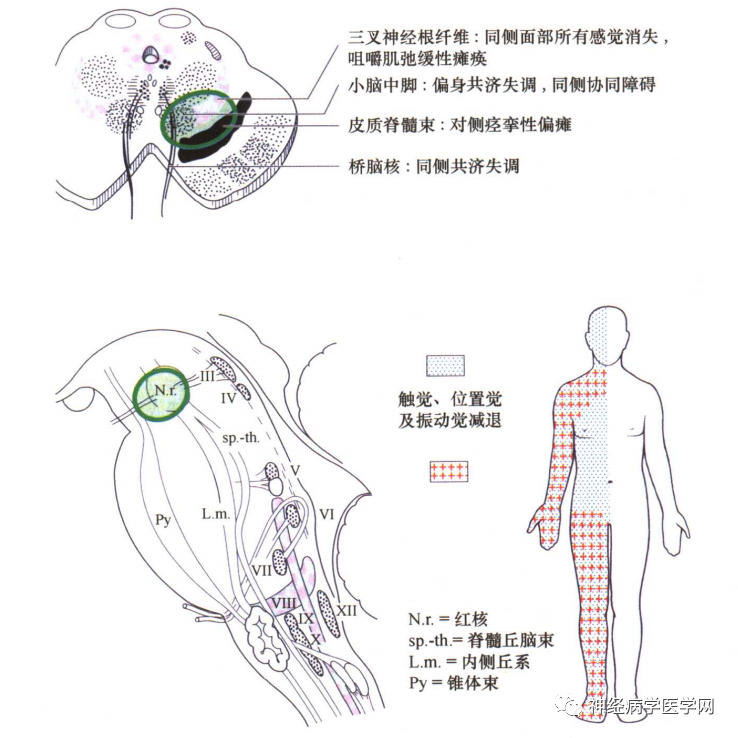 三叉神经根纤维：同侧面部所有感觉消失，咀嚼肌弛缓性瘫痪

小脑中脚：偏身共济失调，同侧协同障碍

皮质脊髓束：对侧痉挛性偏瘫

桥脑核：同侧共济失调

N.r.

III

IV

sp.-th.

V

VI

Py

L.m.

VII

VIII

IX

X

XII

触觉、位置觉及振动觉减退

N.r. = 红核
sp.-th.= 脊髓丘脑束
L.m. = 内侧丘系
Py = 锥体束

神经病学医学网